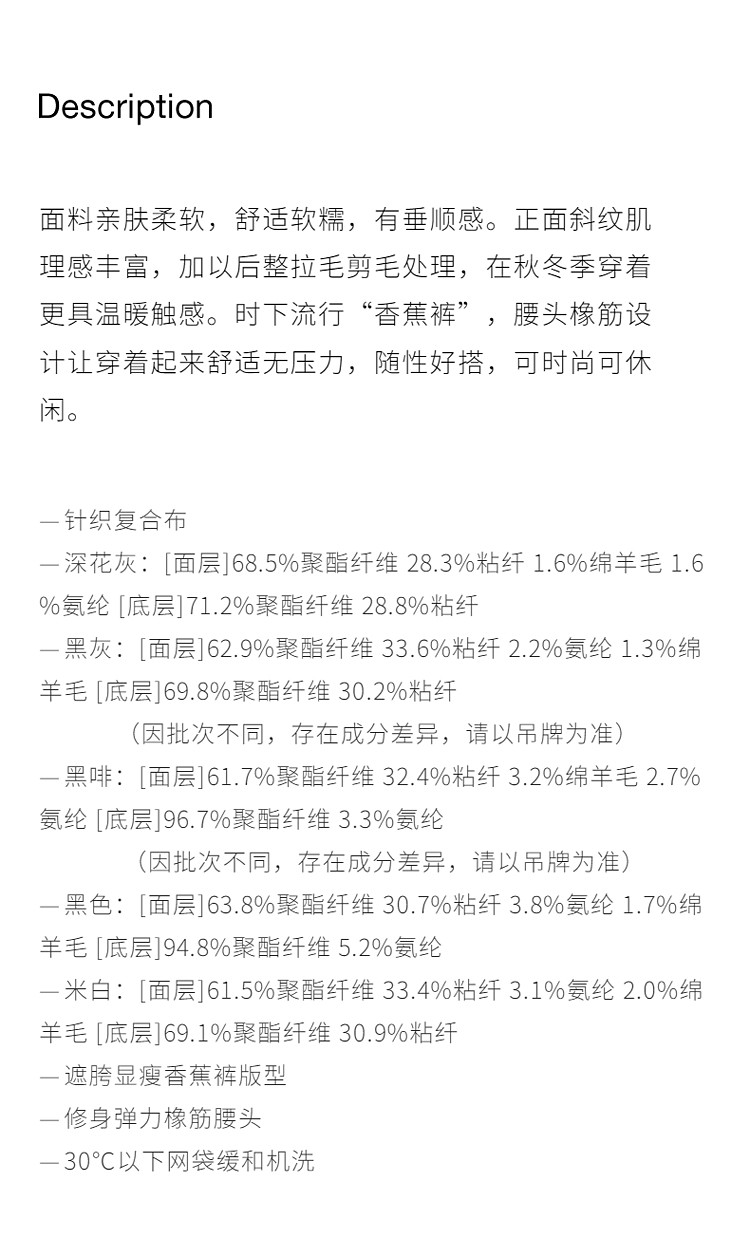 Description

面料亲肤柔软，舒适软糯，有垂顺感。正面斜纹肌理感丰富，加以后整拉毛剪毛处理，在秋冬季穿着更具温暖触感。时下流行“香蕉裤”，腰头橡筋设计让穿着起来舒适无压力，随性好搭，可时尚可休闲。

— 针织复合布
— 深花灰：[面层]68.5%聚酯纤维 28.3%粘纤 1.6%绵羊毛 1.6%氨纶 [底层]71.2%聚酯纤维 28.8%粘纤
— 黑灰：[面层]62.9%聚酯纤维 33.6%粘纤 2.2%氨纶 1.3%绵羊毛 [底层]69.8%聚酯纤维 30.2%粘纤
（因批次不同，存在成分差异，请以吊牌为准）
— 黑啡：[面层]61.7%聚酯纤维 32.4%粘纤 3.2%绵羊毛 2.7%氨纶 [底层]96.7%聚酯纤维 3.3%氨纶
（因批次不同，存在成分差异，请以吊牌为准）
— 黑色：[面层]63.8%聚酯纤维 30.7%粘纤 3.8%氨纶 1.7%绵羊毛 [底层]94.8%聚酯纤维 5.2%氨纶
— 米白：[面层]61.5%聚酯纤维 33.4%粘纤 3.1%氨纶 2.0%绵羊毛 [底层]69.1%聚酯纤维 30.9%粘纤
— 遮胯显瘦香蕉裤版型
— 修身弹力橡筋腰头
— 30°C以下网袋缓和机洗